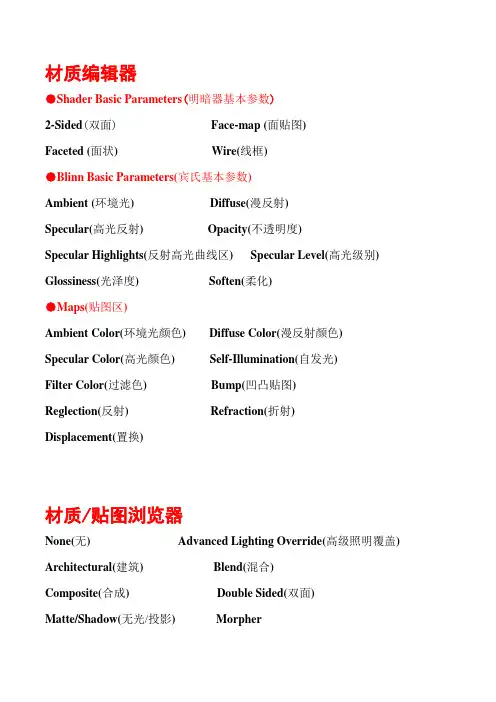 材质编辑器

●Shader Basic Parameters (明暗器基本参数)

2-Sided (双面) Face-map (面贴图)

Faceted (面状) Wire(线框)

●Blinn Basic Parameters(宾氏基本参数)

Ambient (环境光) Diffuse(漫反射)

Specular(高光反射) Opacity(不透明度)

Specular Highlights(反射高光曲线区) Specular Level(高光级别)

Glossiness(光泽度) Soften(柔化)

●Maps(贴图区)

Ambient Color(环境光颜色) Diffuse Color(漫反射颜色)

Specular Color(高光颜色) Self-Illumination(自发光)

Filter Color(过滤色) Bump(凹凸贴图)

Reglection(反射) Refraction(折射)

Displacement(置换)

材质/贴图浏览器

None(无) Advanced Lighting Override(高级照明覆盖)

Architectural(建筑) Blend(混合)

Composite(合成) Double Sided(双面)

Matte/Shadow(无光/投影) Morpher